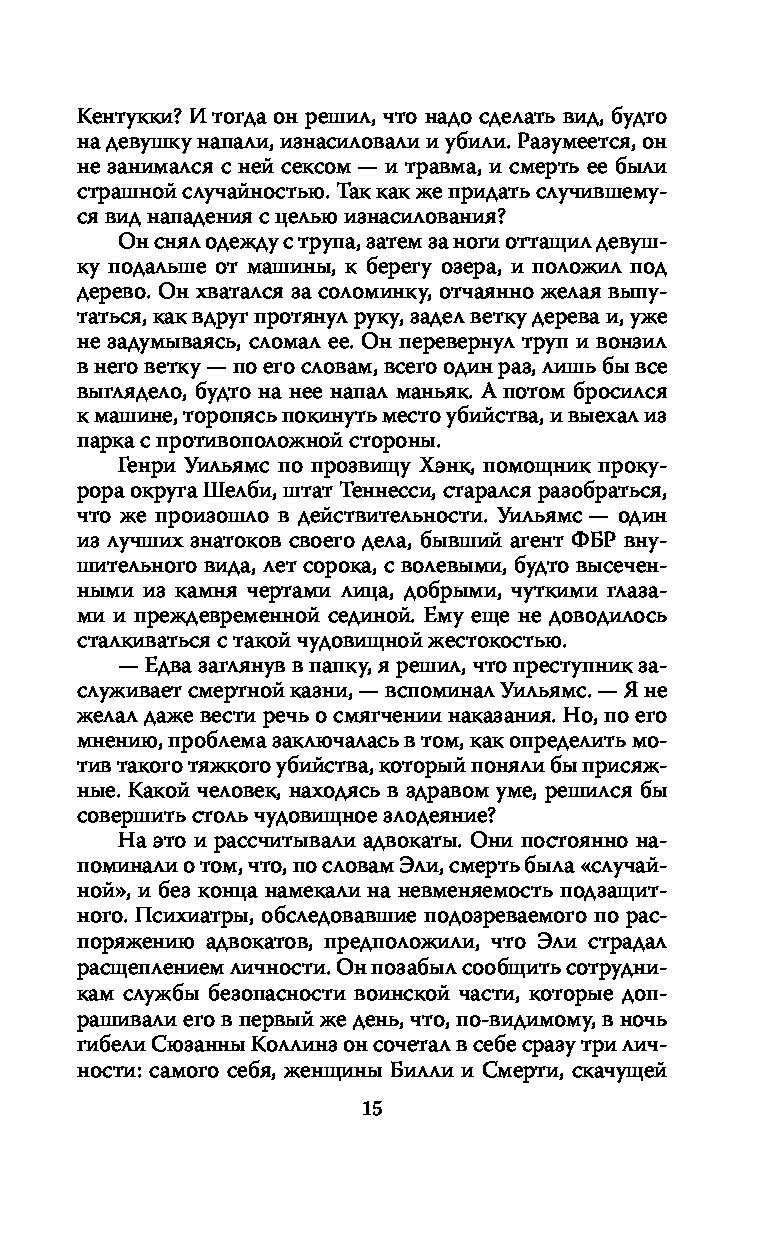 Кентукки? И тогда он решил, что надо сделать вид, будто на девушку напали, изнасиловали и убили. Разумеется, он не занимался с ней сексом — и травма, и смерть ее были страшной случайностью. Так как же придать случившемуся вид нападения с целью изнасилования?

Он снял одежду с трупа, затем за ноги оттащил девушку подальше от машины, к берегу озера, и положил под дерево. Он хватался за соломинку, отчаянно желая выпутаться, как вдруг протянул руку, задел ветку дерева и, уже не задумываясь, сломал ее. Он перевернул труп и вонзил в него ветку — по его словам, всего один раз, лишь бы все выглядело, будто на нее напал маньяк. А потом бросился к машине, торопясь покинуть место убийства, и выехал из парка с противоположной стороны.

Генри Уильямс по прозвищу Хэнк, помощник прокурора округа Шелби, штат Теннесси, старался разобраться, что же произошло в действительности. Уильямс — один из лучших знатоков своего дела, бывший агент ФБР внушительного вида, лет сорока, с волевыми, будто высеченными из камня чертами лица, добрыми, чуткими глазами и преждевременной сединой. Ему еще не доводилось сталкиваться с такой чудовищной жестокостью.

— Едва заглянув в папку, я решил, что преступник заслуживает смертной казни, — вспоминал Уильямс. — Я не желал даже вести речь о смягчении наказания. Но, по его мнению, проблема заключалась в том, как определить мотив такого тяжкого убийства, который поняли бы присяжные. Какой человек, находясь в здравом уме, решился бы совершить столь чудовищное злодеяние?

На это и рассчитывали адвокаты. Они постоянно напоминали о том, что, по словам Эли, смерть была «случайной», и без конца намекали на невменяемость подзащитного. Психиатры, обследовавшие подозреваемого по распоряжению адвокатов, предположили, что Эли страдал расщеплением личности. Он позабыл сообщить сотрудникам службы безопасности воинской части, которые допрашивали его в первый же день, что, по-видимому, в ночь гибели Сюзанны Коллинз он сочетал в себе сразу три личности: самого себя, женщины Билли и Смерти, скачущей

15